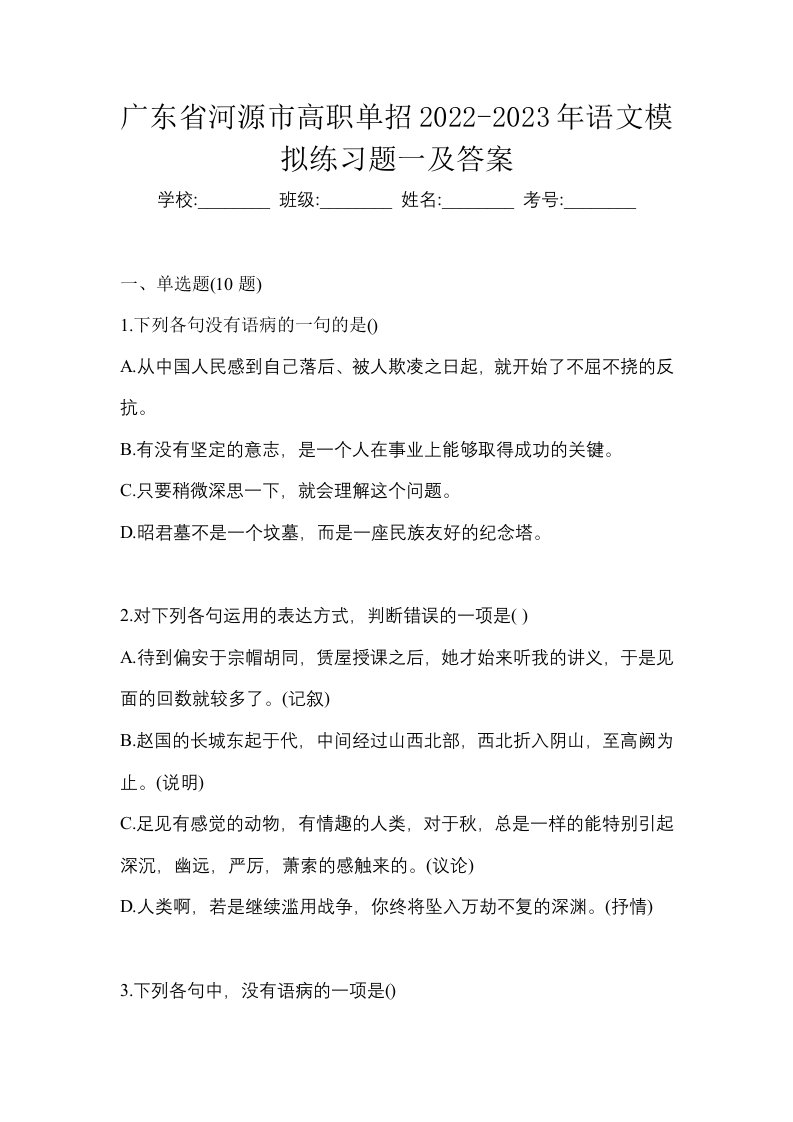 广东省河源市高职单招2022-2023年语文模拟练习题一及答案

学校:________ 班级:________ 姓名:________ 考号:________

一、单选题(10 题)

1.下列各句没有语病的一句的是()

A.从中国人民感到自己落后、被人欺凌之日起，就开始了不屈不挠的反抗。

B.有没有坚定的意志，是一个人在事业上能够取得成功的关键。

C.只要稍微深思一下，就会理解这个问题。

D.昭君墓不是一个坟墓，而是一座民族友好的纪念塔。

2.对下列各句运用的表达方式，判断错误的一项是( )

A.待到偏安于宗帽胡同，赁屋授课之后，她才始来听我的讲义，于是见面的回数就较多了。(记叙)

B.赵国的长城东起于代，中间经过山西北部，西北折入阴山，至高阙为止。(说明)

C.足见有感觉的动物，有情趣的人类，对于秋，总是一样的能特别引起深沉，幽远，严厉，萧索的感触来的。(议论)

D.人类啊，若是继续滥用战争，你终将坠入万劫不复的深渊。(抒情)

3.下列各句中，没有语病的一项是()